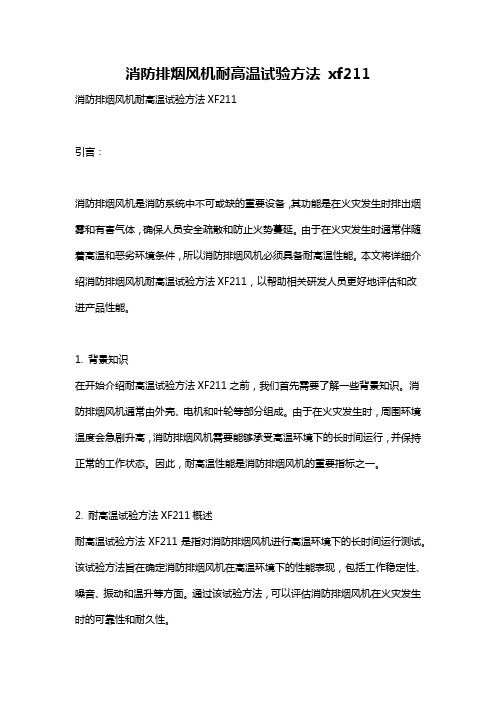 消防排烟风机耐高温试验方法 xf211

消防排烟风机耐高温试验方法 XF211

引言：

消防排烟风机是消防系统中不可或缺的重要设备，其功能是在火灾发生时排出烟雾和有害气体，确保人员安全疏散和防止火势蔓延。由于在火灾发生时通常伴随着高温和恶劣环境条件，所以消防排烟风机必须具备耐高温性能。本文将详细介绍消防排烟风机耐高温试验方法 XF211，以帮助相关研发人员更好地评估和改进产品性能。

1. 背景知识
在开始介绍耐高温试验方法 XF211 之前，我们首先需要了解一些背景知识。消防排烟风机通常由外壳、电机和叶轮等部分组成。由于在火灾发生时，周围环境温度会急剧升高，消防排烟风机需要能够承受高温环境下的长时间运行，并保持正常的工作状态。因此，耐高温性能是消防排烟风机的重要指标之一。

2. 耐高温试验方法 XF211 概述
耐高温试验方法 XF211 是指对消防排烟风机进行高温环境下的长时间运行测试。该试验方法旨在确定消防排烟风机在高温环境下的性能表现，包括工作稳定性、噪音、振动和温升等方面。通过该试验方法，可以评估消防排烟风机在火灾发生时的可靠性和耐久性。